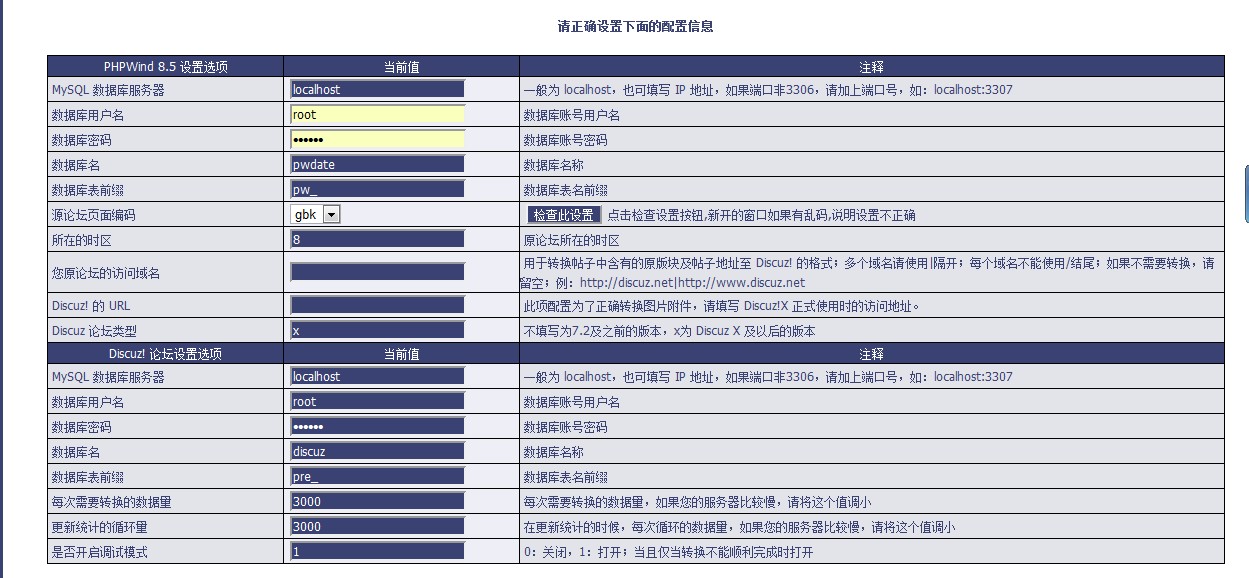 请正确设置下面的配置信息

| PHPWind 8.5 设置选项 | 当前值 | 注释 |
|---|---|---|
| MySQL 数据库服务器 | localhost | 一般为 localhost，也可填写 IP 地址，如果端口非3306，请加上端口号，如：localhost:3307 |
| 数据库用户名 | root | 数据库账号用户名 |
| 数据库密码 | •••••• | 数据库账号密码 |
| 数据库名 | pwdate | 数据库名称 |
| 数据库表前缀 | pw_ | 数据库表名前缀 |
| 源论坛页面编码 | gbk | 检查此设置 点击检查设置按钮,新开的窗口如果有乱码,说明设置不正确 |
| 所在的时区 | 8 | 原论坛所在的时区 |
| 您原论坛的访问域名 | | 用于转换帖子中含有的原版块及帖子地址至 Discuz! 的格式；多个域名请使用\|隔开；每个域名不能使用/结尾；如果不需要转换，请留空；例：http://discuz.net\|http://www.discuz.net |
| Discuz! 的 URL | | 此项配置为了正确转换图片附件，请填写 Discuz!X 正式使用时的访问地址。 |
| Discuz 论坛类型 | x | 不填写为7.2及之前的版本，x为 Discuz X 及以后的版本 |
| Discuz! 论坛设置选项 | 当前值 | 注释 |
| MySQL 数据库服务器 | localhost | 一般为 localhost，也可填写 IP 地址，如果端口非3306，请加上端口号，如：localhost:3307 |
| 数据库用户名 | root | 数据库账号用户名 |
| 数据库密码 | •••••• | 数据库账号密码 |
| 数据库名 | discuz | 数据库名称 |
| 数据库表前缀 | pre_ | 数据库表名前缀 |
| 每次需要转换的数据量 | 3000 | 每次需要转换的数据量，如果您的服务器比较慢，请将这个值调小 |
| 更新统计的循环量 | 3000 | 在更新统计的时候，每次循环的数据量，如果您的服务器比较慢，请将这个值调小 |
| 是否开启调试模式 | 1 | 0：关闭，1：打开；当且仅当转换不能顺利完成时打开 |